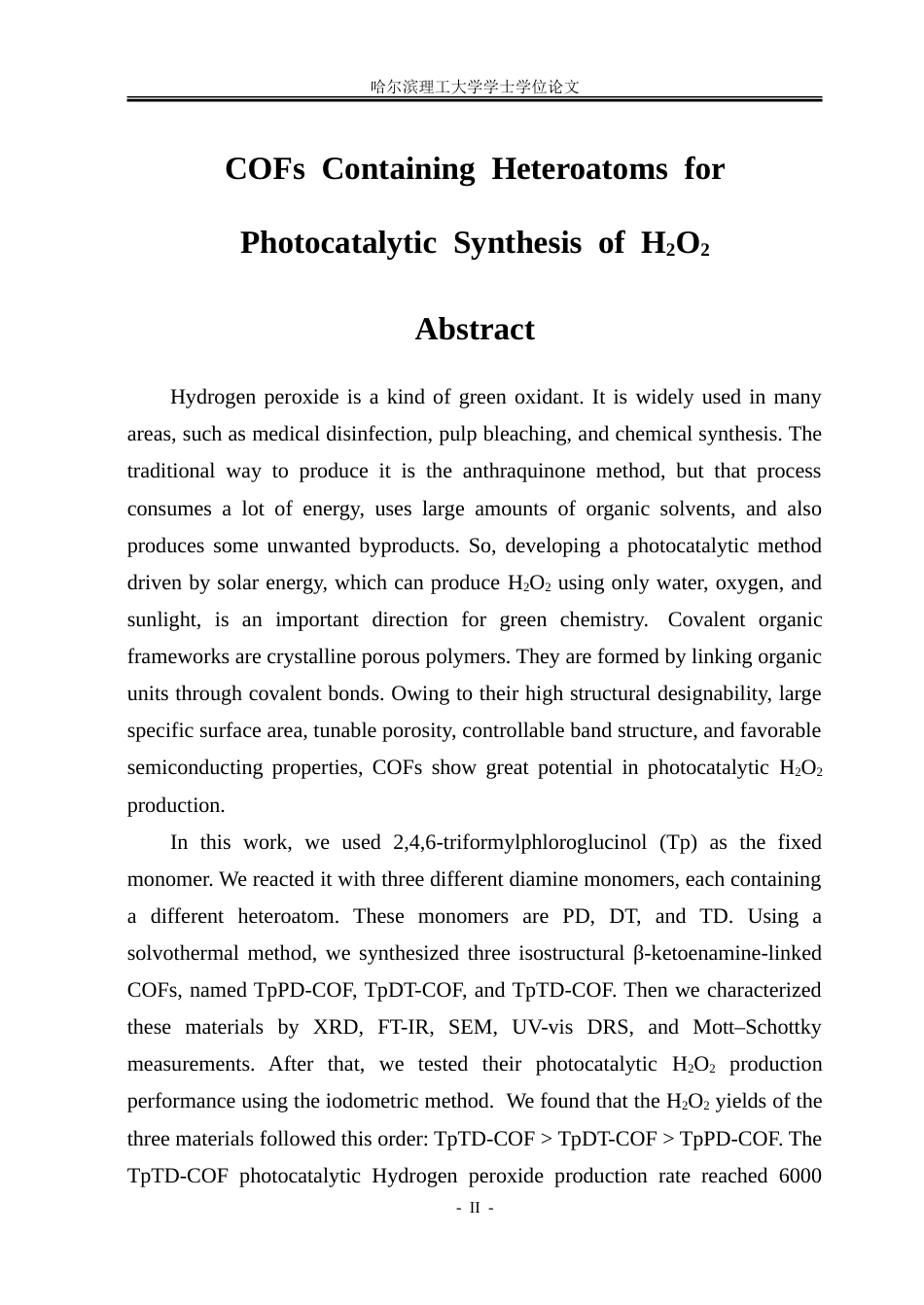 哈尔滨理工大学学士学位论文

COFs Containing Heteroatoms for

Photocatalytic Synthesis of $H_2O_2$

Abstract

Hydrogen peroxide is a kind of green oxidant. It is widely used in many areas, such as medical disinfection, pulp bleaching, and chemical synthesis. The traditional way to produce it is the anthraquinone method, but that process consumes a lot of energy, uses large amounts of organic solvents, and also produces some unwanted byproducts. So, developing a photocatalytic method driven by solar energy, which can produce $H_2O_2$ using only water, oxygen, and sunlight, is an important direction for green chemistry. Covalent organic frameworks are crystalline porous polymers. They are formed by linking organic units through covalent bonds. Owing to their high structural designability, large specific surface area, tunable porosity, controllable band structure, and favorable semiconducting properties, COFs show great potential in photocatalytic $H_2O_2$ production.

In this work, we used 2,4,6-triformylphloroglucinol (Tp) as the fixed monomer. We reacted it with three different diamine monomers, each containing a different heteroatom. These monomers are PD, DT, and TD. Using a solvothermal method, we synthesized three isostructural β-ketoenamine-linked COFs, named TpPD-COF, TpDT-COF, and TpTD-COF. Then we characterized these materials by XRD, FT-IR, SEM, UV-vis DRS, and Mott–Schottky measurements. After that, we tested their photocatalytic $H_2O_2$ production performance using the iodometric method. We found that the $H_2O_2$ yields of the three materials followed this order: TpTD-COF > TpDT-COF > TpPD-COF. The TpTD-COF photocatalytic Hydrogen peroxide production rate reached 6000

- II -